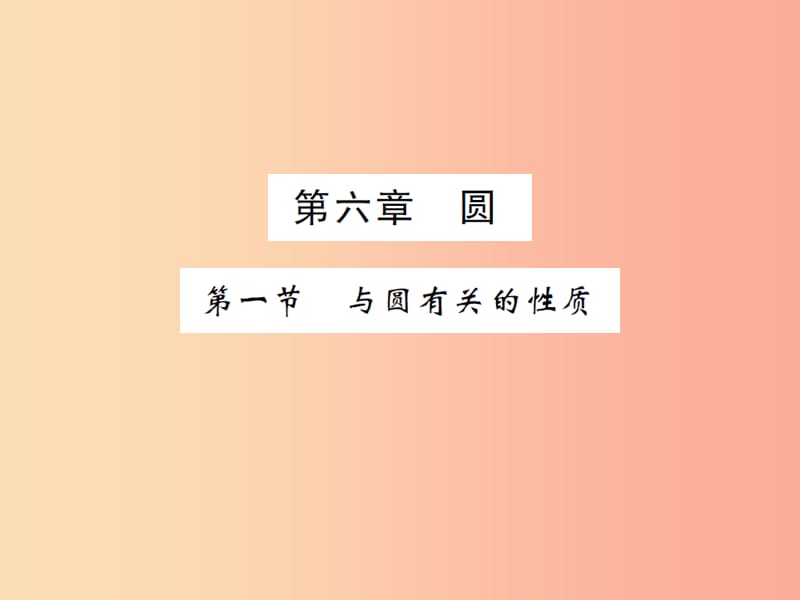 第六章　圆

第一节　与圆有关的性质